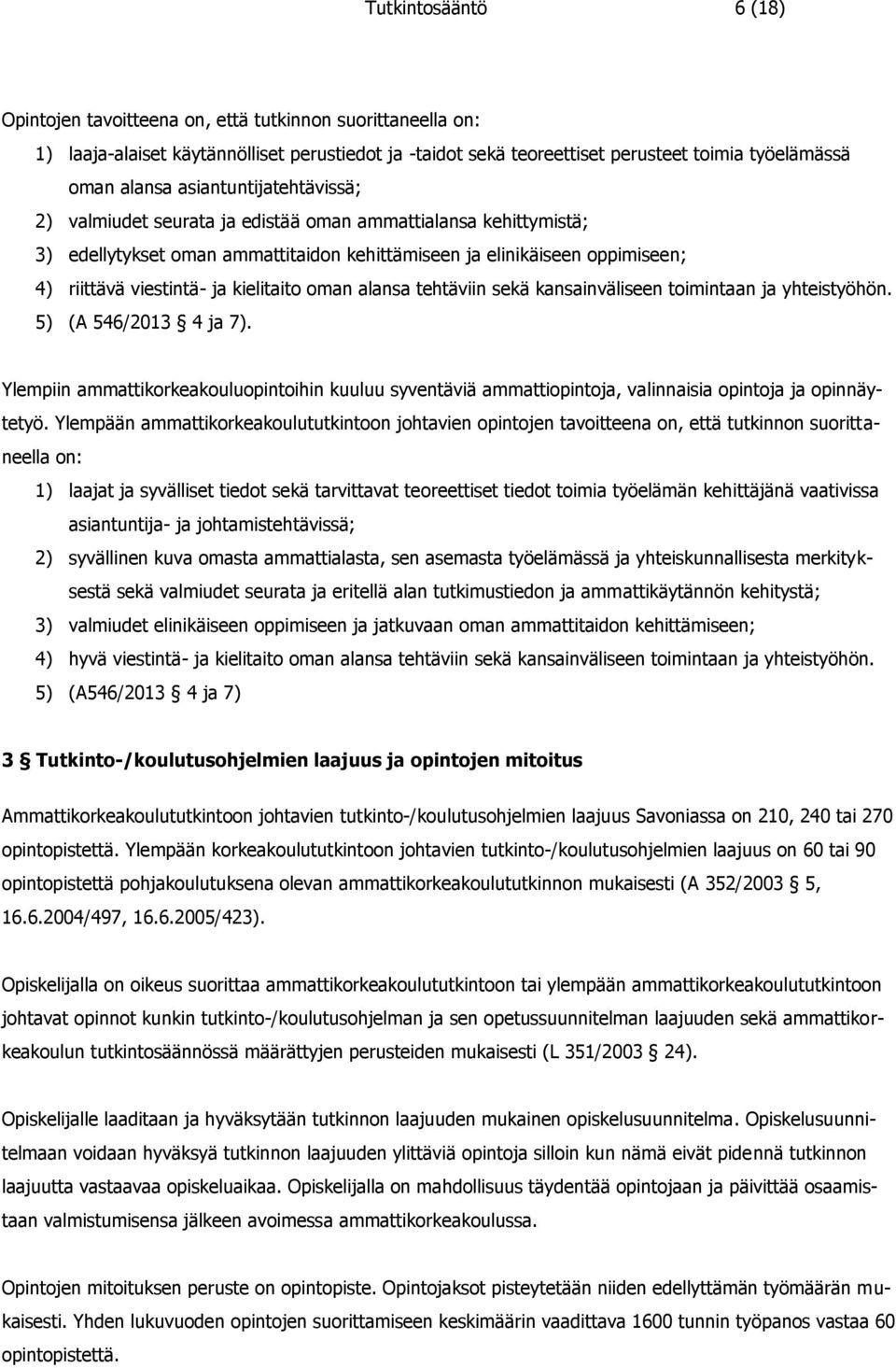 Tutkintosääntö 6 (18)

Opintojen tavoitteena on, että tutkinnon suorittaneella on:

1) laaja-alaiset käytännölliset perustiedot ja -taidot sekä teoreettiset perusteet toimia työelämässä oman alansa asiantuntijatehtävissä;

2) valmiudet seurata ja edistää oman ammattialansa kehittymistä;

3) edellytykset oman ammattitaidon kehittämiseen ja elinikäiseen oppimiseen;

4) riittävä viestintä- ja kielitaito oman alansa tehtäviin sekä kansainväliseen toimintaan ja yhteistyöhön.

5) (A 546/2013 § 4 ja 7).

Ylempiin ammattikorkeakouluopintoihin kuuluu syventäviä ammattiopintoja, valinnaisia opintoja ja opinnäytetyö. Ylempään ammattikorkeakoulututkintoon johtavien opintojen tavoitteena on, että tutkinnon suorittaneella on:

1) laajat ja syvälliset tiedot sekä tarvittavat teoreettiset tiedot toimia työelämän kehittäjänä vaativissa asiantuntija- ja johtamistehtävissä;

2) syvällinen kuva omasta ammattialasta, sen asemasta työelämässä ja yhteiskunnallisesta merkityksestä sekä valmiudet seurata ja eritellä alan tutkimustiedon ja ammattikäytännön kehitystä;

3) valmiudet elinikäiseen oppimiseen ja jatkuvaan oman ammattitaidon kehittämiseen;

4) hyvä viestintä- ja kielitaito oman alansa tehtäviin sekä kansainväliseen toimintaan ja yhteistyöhön.

5) (A546/2013 § 4 ja 7)

3 § Tutkinto-/koulutusohjelmien laajuus ja opintojen mitoitus

Ammattikorkeakoulututkintoon johtavien tutkinto-/koulutusohjelmien laajuus Savoniassa on 210, 240 tai 270 opintopistettä. Ylempään korkeakoulututkintoon johtavien tutkinto-/koulutusohjelmien laajuus on 60 tai 90 opintopistettä pohjakoulutuksena olevan ammattikorkeakoulututkinnon mukaisesti (A 352/2003 § 5, 16.6.2004/497, 16.6.2005/423).

Opiskelijalla on oikeus suorittaa ammattikorkeakoulututkintoon tai ylempään ammattikorkeakoulututkintoon johtavat opinnot kunkin tutkinto-/koulutusohjelman ja sen opetussuunnitelman laajuuden sekä ammattikorkeakoulun tutkintosäännössä määrättyjen perusteiden mukaisesti (L 351/2003 § 24).

Opiskelijalle laaditaan ja hyväksytään tutkinnon laajuuden mukainen opiskelusuunnitelma. Opiskelusuunnitelmaan voidaan hyväksyä tutkinnon laajuuden ylittäviä opintoja silloin kun nämä eivät pidennä tutkinnon laajuutta vastaavaa opiskeluaikaa. Opiskelijalla on mahdollisuus täydentää opintojaan ja päivittää osaamistaan valmistumisensa jälkeen avoimessa ammattikorkeakoulussa.

Opintojen mitoituksen peruste on opintopiste. Opintojaksot pisteytetään niiden edellyttämän työmäärän mukaisesti. Yhden lukuvuoden opintojen suorittamiseen keskimäärin vaadittava 1600 tunnin työpanos vastaa 60 opintopistettä.